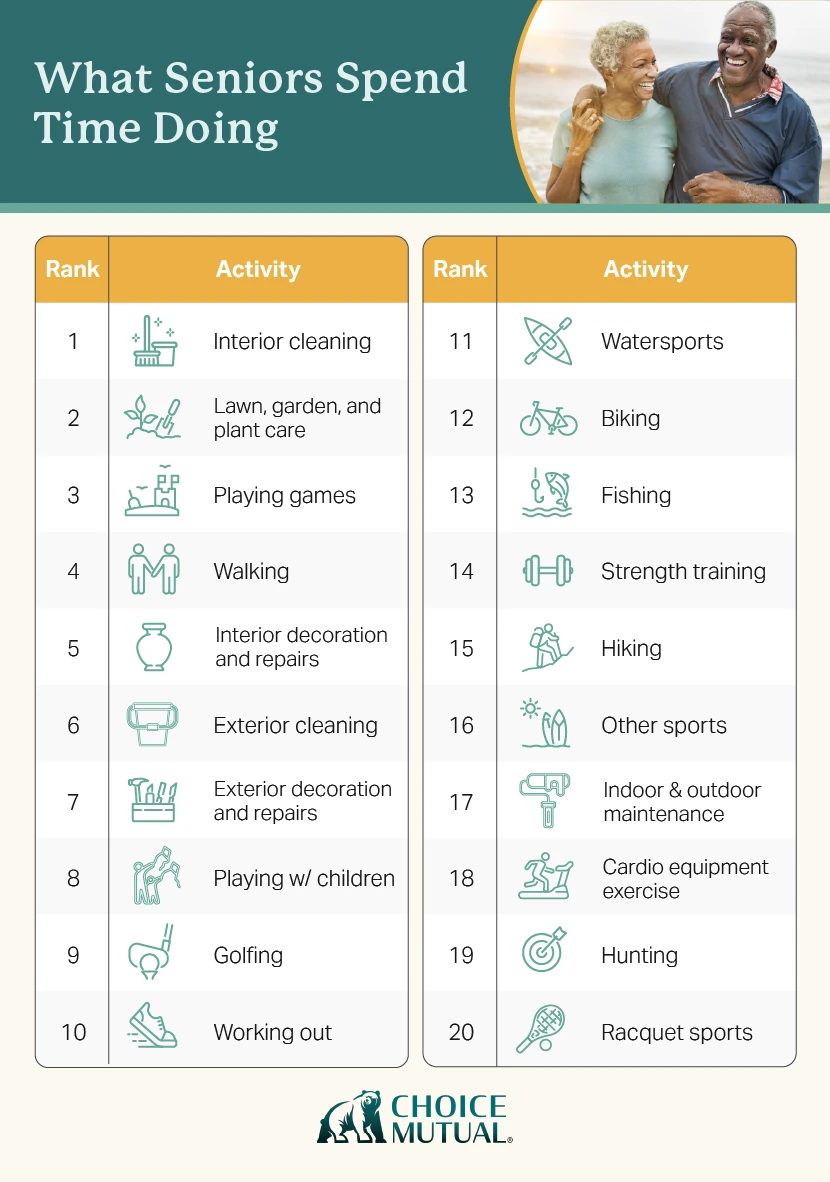 What Seniors Spend Time Doing

| Rank | Activity |
|---|---|
| 1 | Interior cleaning |
| 2 | Lawn, garden, and plant care |
| 3 | Playing games |
| 4 | Walking |
| 5 | Interior decoration and repairs |
| 6 | Exterior cleaning |
| 7 | Exterior decoration and repairs |
| 8 | Playing w/ children |
| 9 | Golfing |
| 10 | Working out |

| Rank | Activity |
|---|---|
| 11 | Watersports |
| 12 | Biking |
| 13 | Fishing |
| 14 | Strength training |
| 15 | Hiking |
| 16 | Other sports |
| 17 | Indoor & outdoor maintenance |
| 18 | Cardio equipment exercise |
| 19 | Hunting |
| 20 | Racquet sports |

CHOICE MUTUAL®